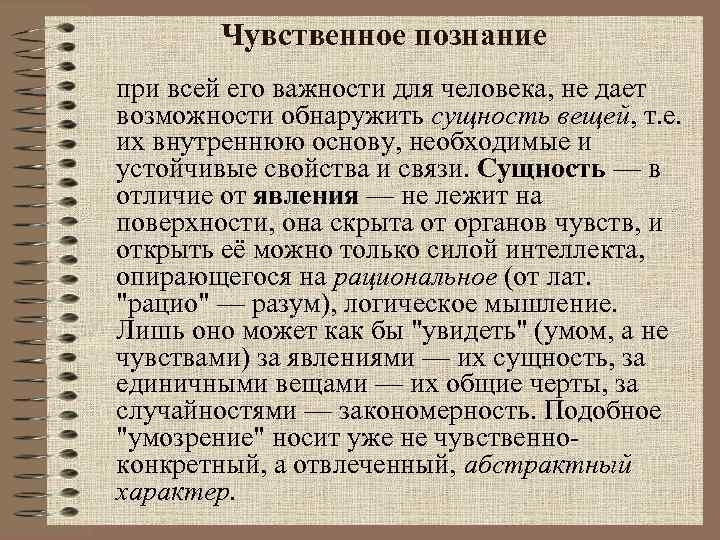 Чувственное познание

при всей его важности для человека, не дает возможности обнаружить сущность вещей, т.е. их внутреннюю основу, необходимые и устойчивые свойства и связи. Сущность — в отличие от явления — не лежит на поверхности, она скрыта от органов чувств, и открыть её можно только силой интеллекта, опирающегося на рациональное (от лат. "рацио" — разум), логическое мышление. Лишь оно может как бы "увидеть" (умом, а не чувствами) за явлениями — их сущность, за единичными вещами — их общие черты, за случайностями — закономерность. Подобное "умозрение" носит уже не чувственно-конкретный, а отвлеченный, абстрактный характер.